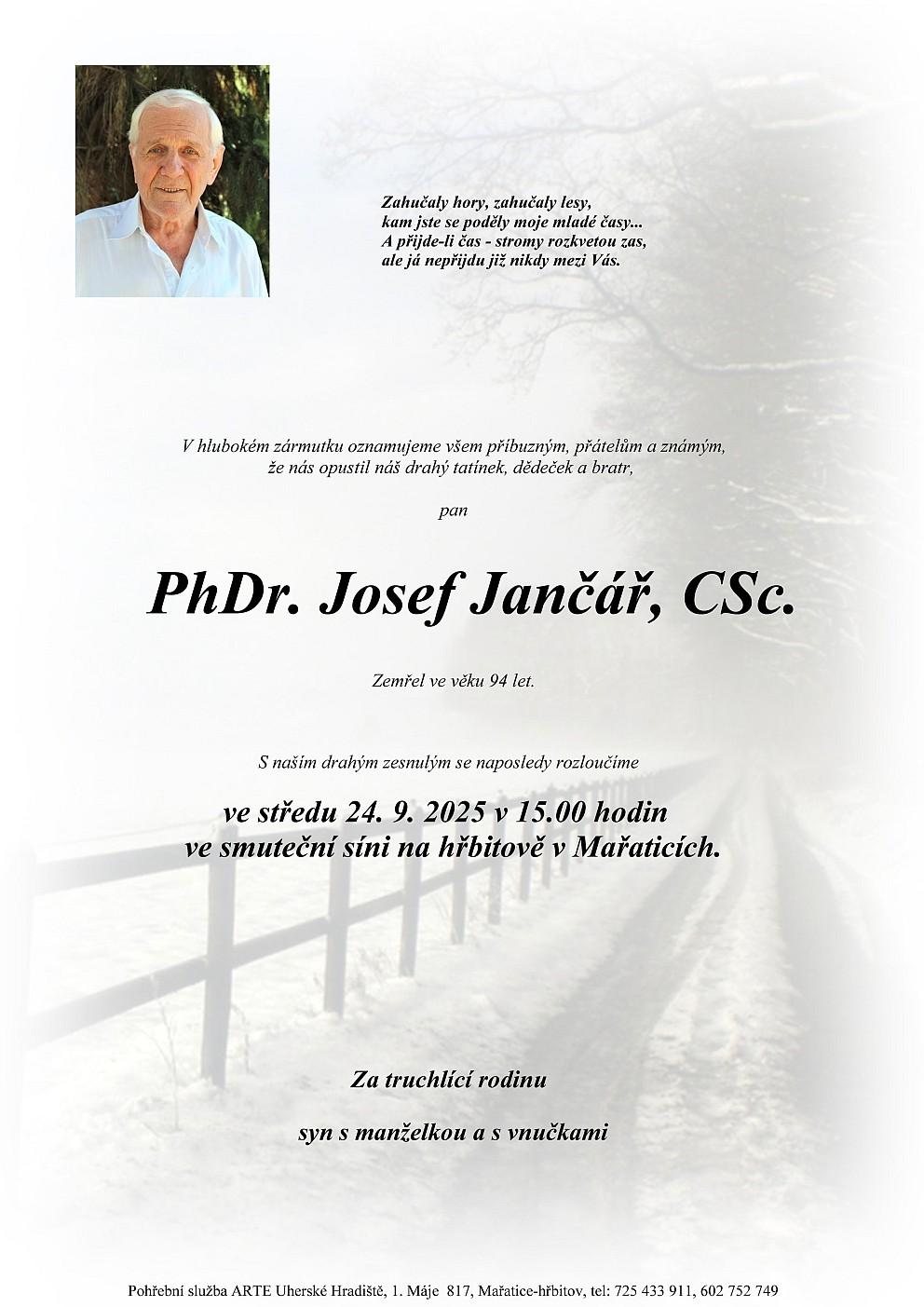 Zahučaly hory, zahučaly lesy,
kam jste se poděly moje mladé časy...
A přijde-li čas - stromy rozkvetou zas,
ale já nepřijdu již nikdy mezi Vás.

V hlubokém zármutku oznamujeme všem příbuzným, přátelům a známým, že nás opustil náš drahý tatínek, dědeček a bratr,

pan

PhDr. Josef Jančář, CSc.

Zemřel ve věku 94 let.

S naším drahým zesnulým se naposledy rozloučíme

ve středu 24. 9. 2025 v 15.00 hodin
ve smuteční síni na hřbitově v Mařaticích.

Za truchlící rodinu

syn s manželkou a s vnučkami

Pohřební služba ARTE Uherské Hradiště, 1. Máje 817, Mařatice-hřbitov, tel: 725 433 911, 602 752 749